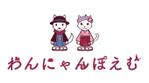 わんにゃんぽえむ